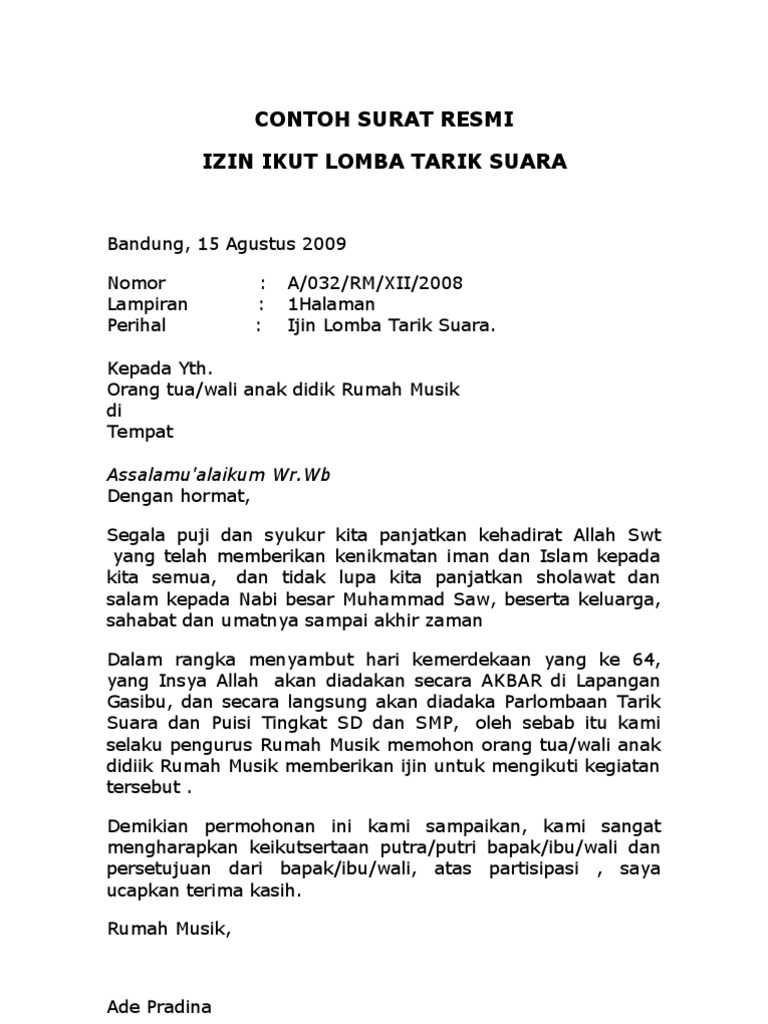 CONTOH SURAT RESMI

IZIN IKUT LOMBA TARIK SUARA

Bandung, 15 Agustus 2009

Nomor : A/032/RM/XII/2008
Lampiran : 1Halaman
Perihal : Ijin Lomba Tarik Suara.

Kepada Yth.
Orang tua/wali anak didik Rumah Musik
di
Tempat

Assalamu'alaikum Wr.Wb
Dengan hormat,

Segala puji dan syukur kita panjatkan kehadirat Allah Swt yang telah memberikan kenikmatan iman dan Islam kepada kita semua, dan tidak lupa kita panjatkan sholawat dan salam kepada Nabi besar Muhammad Saw, beserta keluarga, sahabat dan umatnya sampai akhir zaman

Dalam rangka menyambut hari kemerdekaan yang ke 64, yang Insya Allah akan diadakan secara AKBAR di Lapangan Gasibu, dan secara langsung akan diadaka Parlombaan Tarik Suara dan Puisi Tingkat SD dan SMP, oleh sebab itu kami selaku pengurus Rumah Musik memohon orang tua/wali anak didiik Rumah Musik memberikan ijin untuk mengikuti kegiatan tersebut .

Demikian permohonan ini kami sampaikan, kami sangat mengharapkan keikutsertaan putra/putri bapak/ibu/wali dan persetujuan dari bapak/ibu/wali, atas partisipasi , saya ucapkan terima kasih.

Rumah Musik,

Ade Pradina